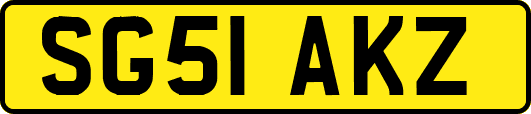 SG51 AKZ